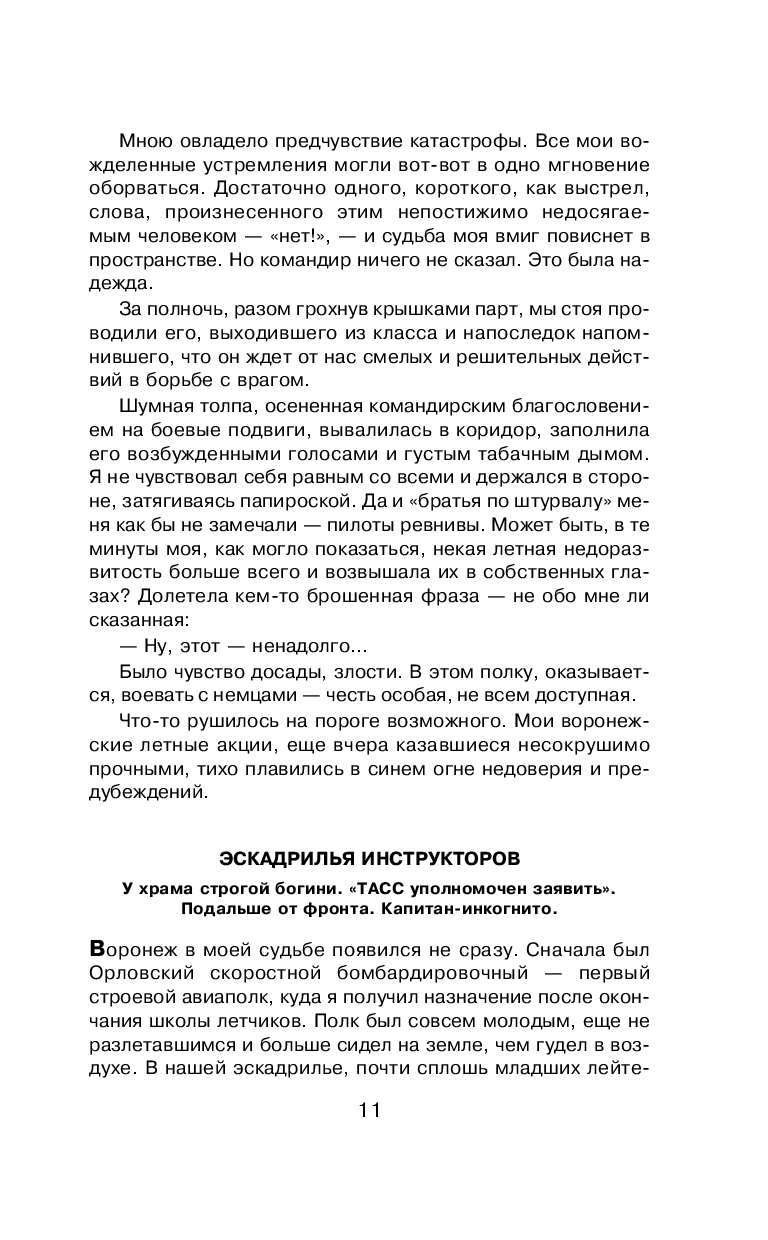 Мною овладело предчувствие катастрофы. Все мои вожделенные устремления могли вот-вот в одно мгновение оборваться. Достаточно одного, короткого, как выстрел, слова, произнесенного этим непостижимо недосягаемым человеком — «нет!», — и судьба моя вмиг повиснет в пространстве. Но командир ничего не сказал. Это была надежда.

За полночь, разом грохнув крышками парт, мы стоя проводили его, выходившего из класса и напоследок напомнившего, что он ждет от нас смелых и решительных действий в борьбе с врагом.

Шумная толпа, осененная командирским благословением на боевые подвиги, вывалилась в коридор, заполнила его возбужденными голосами и густым табачным дымом. Я не чувствовал себя равным со всеми и держался в стороне, затягиваясь папироской. Да и «братья по штурвалу» меня как бы не замечали — пилоты ревнивы. Может быть, в те минуты моя, как могло показаться, некая летная недоразвитость больше всего и возвышала их в собственных глазах? Долетела кем-то брошенная фраза — не обо мне ли сказанная:

— Ну, этот — ненадолго...

Было чувство досады, злости. В этом полку, оказывается, воевать с немцами — честь особая, не всем доступная.

Что-то рушилось на пороге возможного. Мои воронежские летные акции, еще вчера казавшиеся несокрушимо прочными, тихо плавились в синем огне недоверия и предубеждений.

ЭСКАДРИЛЬЯ ИНСТРУКТОРОВ

У храма строгой богини. «ТАСС уполномочен заявить». Подальше от фронта. Капитан-инкогнито.

Воронеж в моей судьбе появился не сразу. Сначала был Орловский скоростной бомбардировочный — первый строевой авиаполк, куда я получил назначение после окончания школы летчиков. Полк был совсем молодым, еще не разлетавшимся и больше сидел на земле, чем гудел в воздухе. В нашей эскадрилье, почти сплошь младших лейте-

11